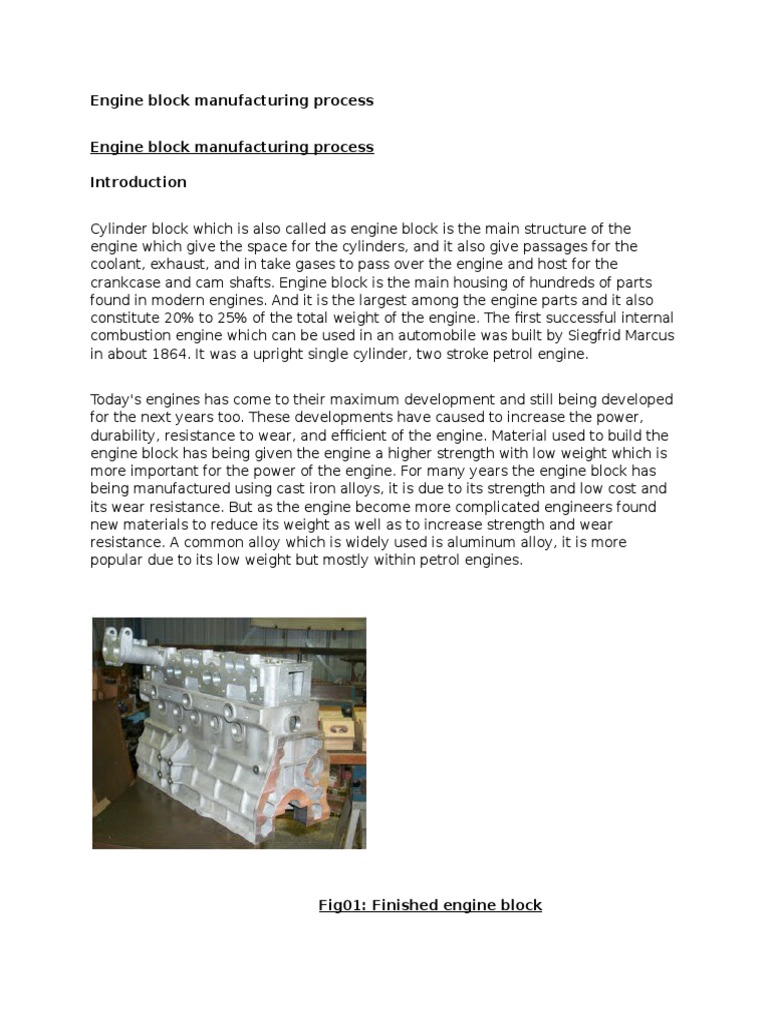 Engine block manufacturing process

Engine block manufacturing process

Introduction

Cylinder block which is also called as engine block is the main structure of the engine which give the space for the cylinders, and it also give passages for the coolant, exhaust, and in take gases to pass over the engine and host for the crankcase and cam shafts. Engine block is the main housing of hundreds of parts found in modern engines. And it is the largest among the engine parts and it also constitute 20% to 25% of the total weight of the engine. The first successful internal combustion engine which can be used in an automobile was built by Siegfrid Marcus in about 1864. It was a upright single cylinder, two stroke petrol engine.

Today's engines has come to their maximum development and still being developed for the next years too. These developments have caused to increase the power, durability, resistance to wear, and efficient of the engine. Material used to build the engine block has being given the engine a higher strength with low weight which is more important for the power of the engine. For many years the engine block has being manufactured using cast iron alloys, it is due to its strength and low cost and its wear resistance. But as the engine become more complicated engineers found new materials to reduce its weight as well as to increase strength and wear resistance. A common alloy which is widely used is aluminum alloy, it is more popular due to its low weight but mostly within petrol engines.

Fig01: Finished engine block